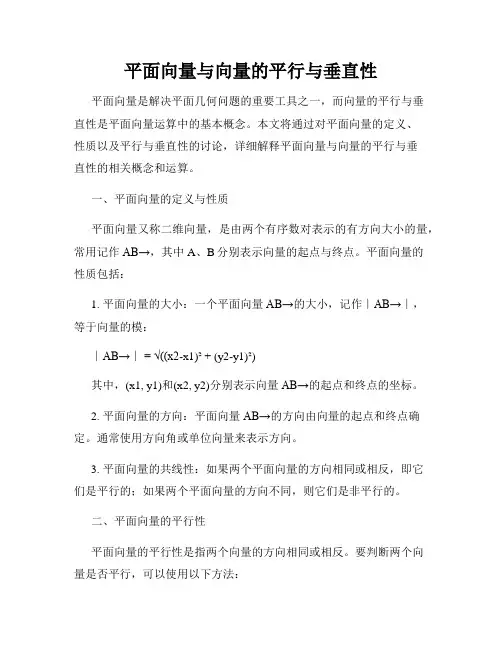 平面向量与向量的平行与垂直性

平面向量是解决平面几何问题的重要工具之一，而向量的平行与垂直性是平面向量运算中的基本概念。本文将通过对平面向量的定义、性质以及平行与垂直性的讨论，详细解释平面向量与向量的平行与垂直性的相关概念和运算。

一、平面向量的定义与性质

平面向量又称二维向量，是由两个有序数对表示的有方向大小的量，常用记作 AB→，其中 A、B 分别表示向量的起点与终点。平面向量的性质包括：

1. 平面向量的大小：一个平面向量 AB→的大小，记作｜AB→｜，等于向量的模：

｜AB→｜ = √((x2-x1)² + (y2-y1)²)

其中，(x1, y1)和(x2, y2)分别表示向量 AB→的起点和终点的坐标。

2. 平面向量的方向：平面向量 AB→的方向由向量的起点和终点确定。通常使用方向角或单位向量来表示方向。

3. 平面向量的共线性：如果两个平面向量的方向相同或相反，即它们是平行的；如果两个平面向量的方向不同，则它们是非平行的。

二、平面向量的平行性

平面向量的平行性是指两个向量的方向相同或相反。要判断两个向量是否平行，可以使用以下方法：